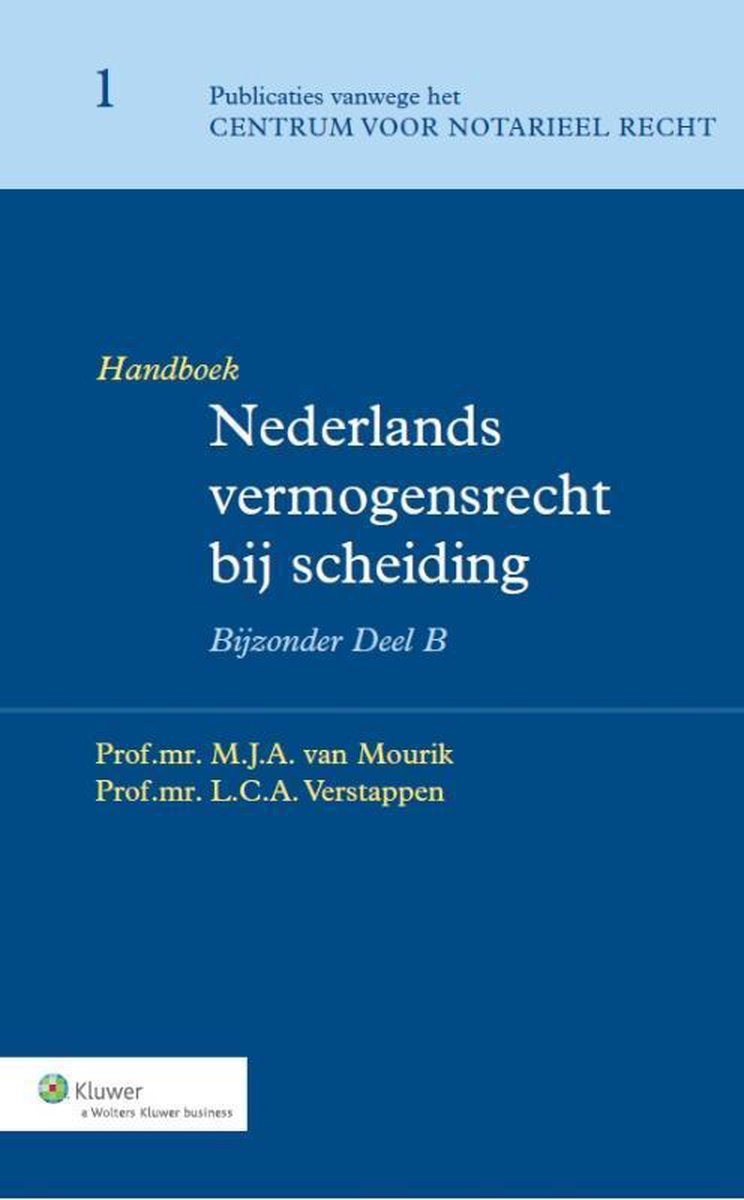 1

Publicaties vanwege het
CENTRUM VOOR NOTARIEEL RECHT

Handboek
Nederlands vermogensrecht bij scheiding
Bijzonder Deel B

Prof.mr. M.J.A. van Mourik
Prof.mr. L.C.A. Verstappen

Kluwer
a Wolters Kluwer business